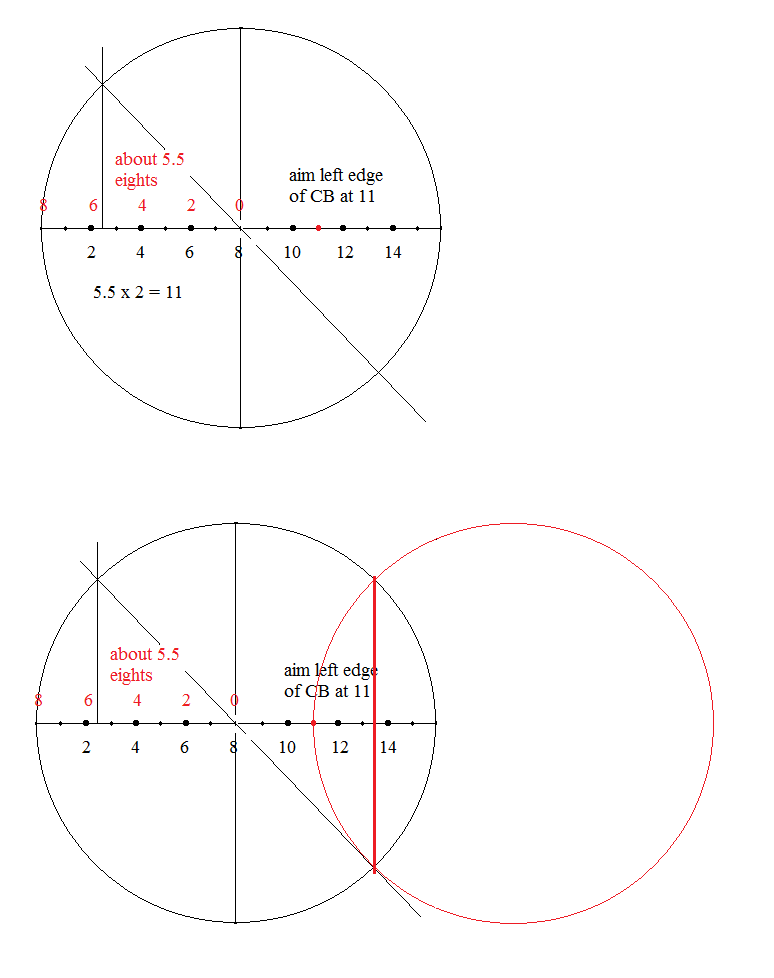 about 5.5 eights

aim left edge of CB at 11

8 6 4 2 0

2 4 6 8 10 12 14

5.5 x 2 = 11

about 5.5 eights

aim left edge of CB at 11

8 6 4 2 0

2 4 6 8 10 12 14